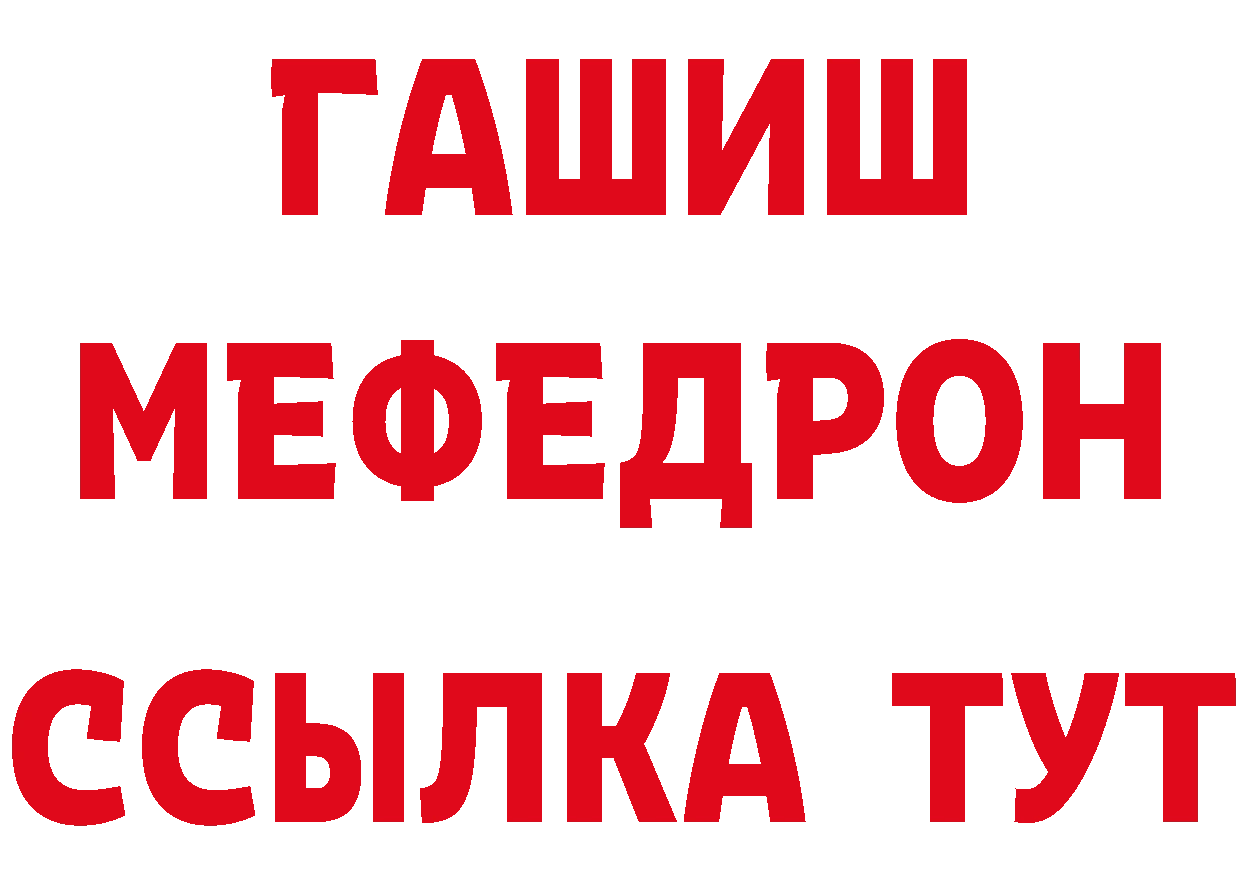 ГАШИШ
МЕФЕДРОН
ССЫЛКА ТУТ